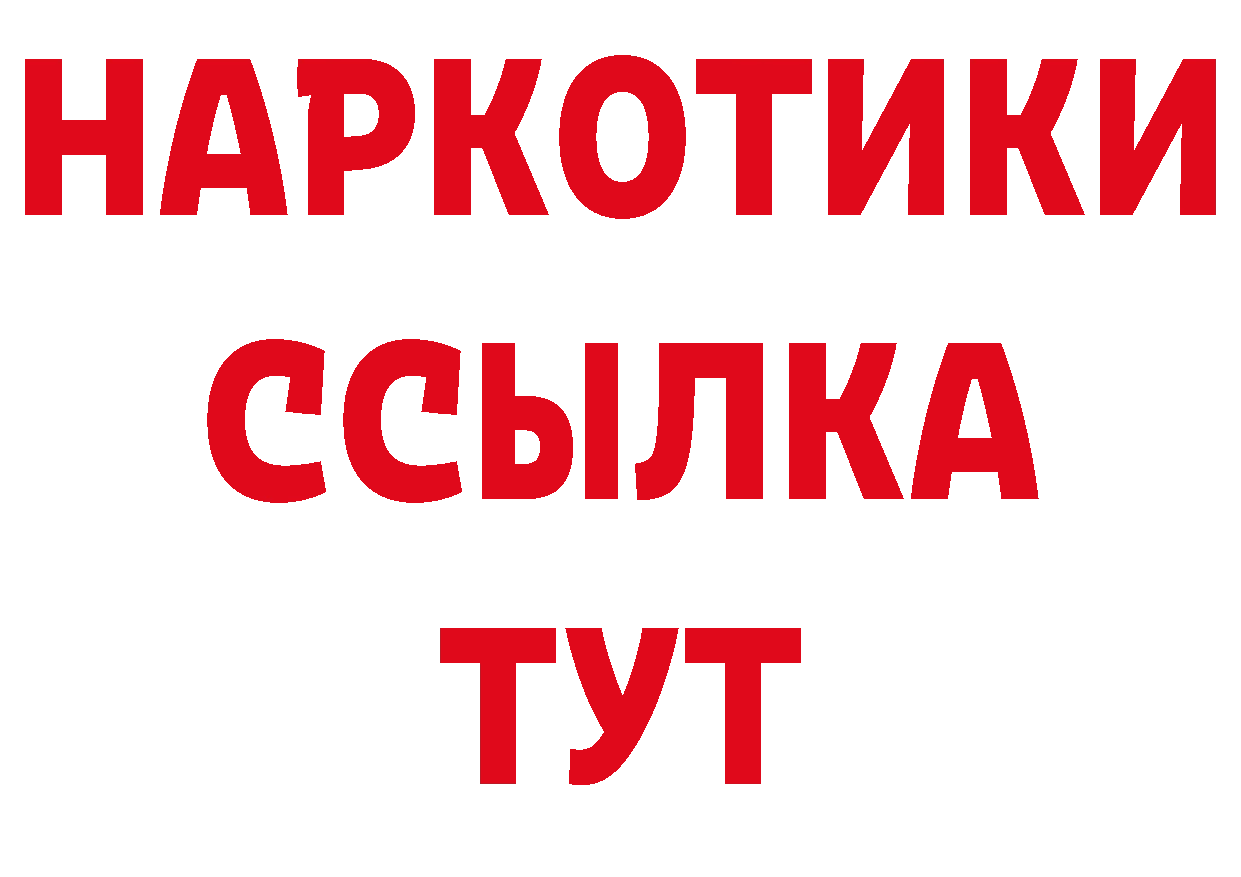 НАРКОТИКИ
ССЫЛКА
ТУТ